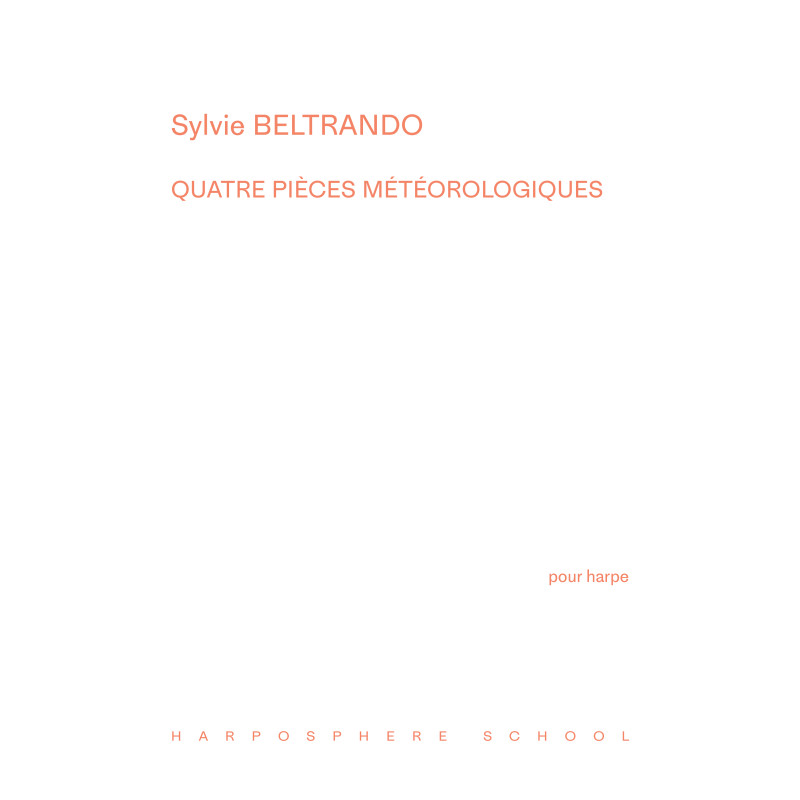 Sylvie BELTRANDO

QUATRE PIÈCES MÉTÉOROLOGIQUES

pour harpe

HARPOSPHERE SCHOOL